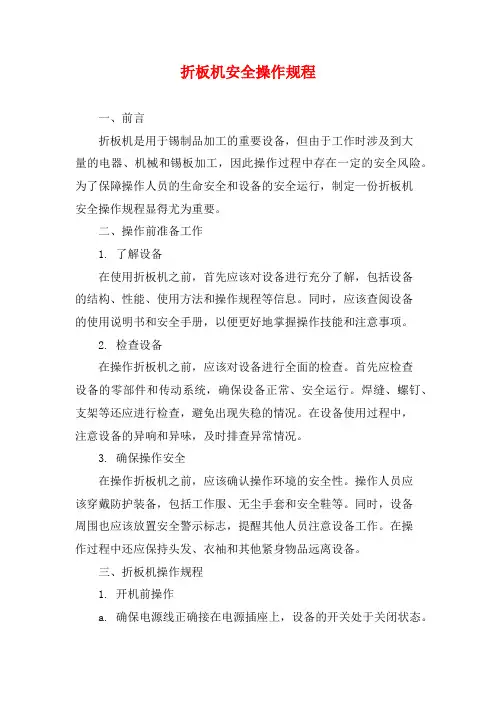 折板机安全操作规程

一、前言

折板机是用于锡制品加工的重要设备，但由于工作时涉及到大量的电器、机械和锡板加工，因此操作过程中存在一定的安全风险。为了保障操作人员的生命安全和设备的安全运行，制定一份折板机安全操作规程显得尤为重要。

二、操作前准备工作

1. 了解设备

在使用折板机之前，首先应该对设备进行充分了解，包括设备的结构、性能、使用方法和操作规程等信息。同时，应该查阅设备的使用说明书和安全手册，以便更好地掌握操作技能和注意事项。

2. 检查设备

在操作折板机之前，应该对设备进行全面的检查。首先应检查设备的零部件和传动系统，确保设备正常、安全运行。焊缝、螺钉、支架等还应进行检查，避免出现失稳的情况。在设备使用过程中，注意设备的异响和异味，及时排查异常情况。

3. 确保操作安全

在操作折板机之前，应该确认操作环境的安全性。操作人员应该穿戴防护装备，包括工作服、无尘手套和安全鞋等。同时，设备周围也应该放置安全警示标志，提醒其他人员注意设备工作。在操作过程中还应保持头发、衣袖和其他紧身物品远离设备。

三、折板机操作规程

1. 开机前操作

a. 确保电源线正确接在电源插座上，设备的开关处于关闭状态。